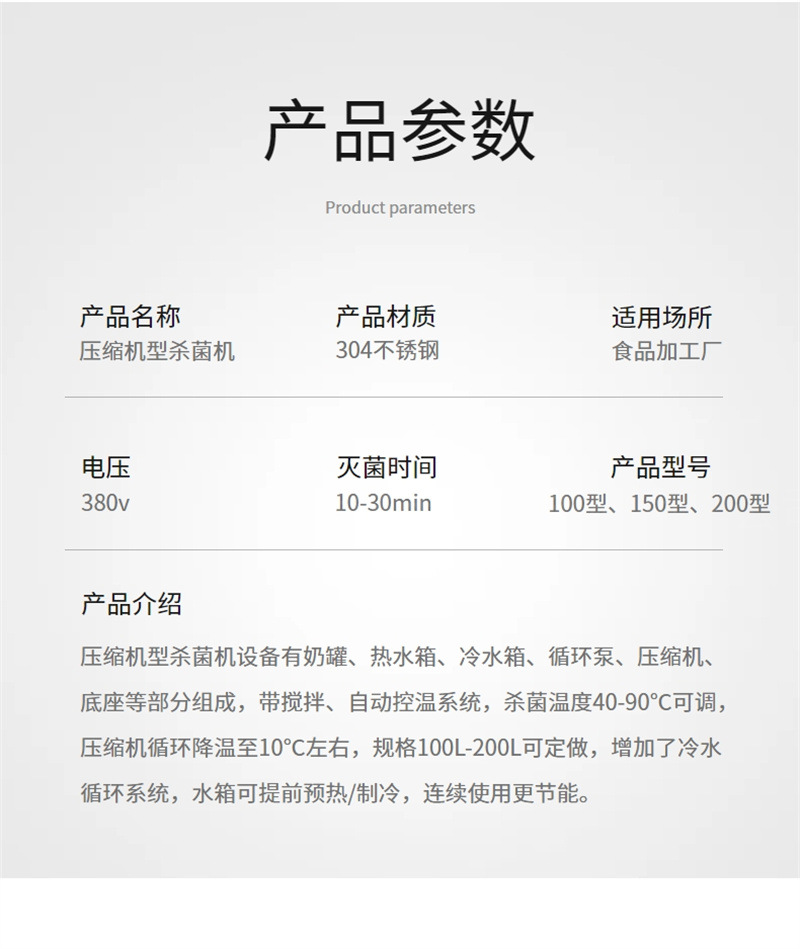 产品参数

Product parameters

产品名称
压缩机型杀菌机

产品材质
304不锈钢

适用场所
食品加工厂

电压
380v

灭菌时间
10-30min

产品型号
100型、150型、200型

产品介绍

压缩机型杀菌机设备有奶罐、热水箱、冷水箱、循环泵、压缩机、底座等部分组成，带搅拌、自动控温系统，杀菌温度40-90°C可调，压缩机循环降温至10°C左右，规格100L-200L可定做，增加了冷水循环系统，水箱可提前预热/制冷，连续使用更节能。